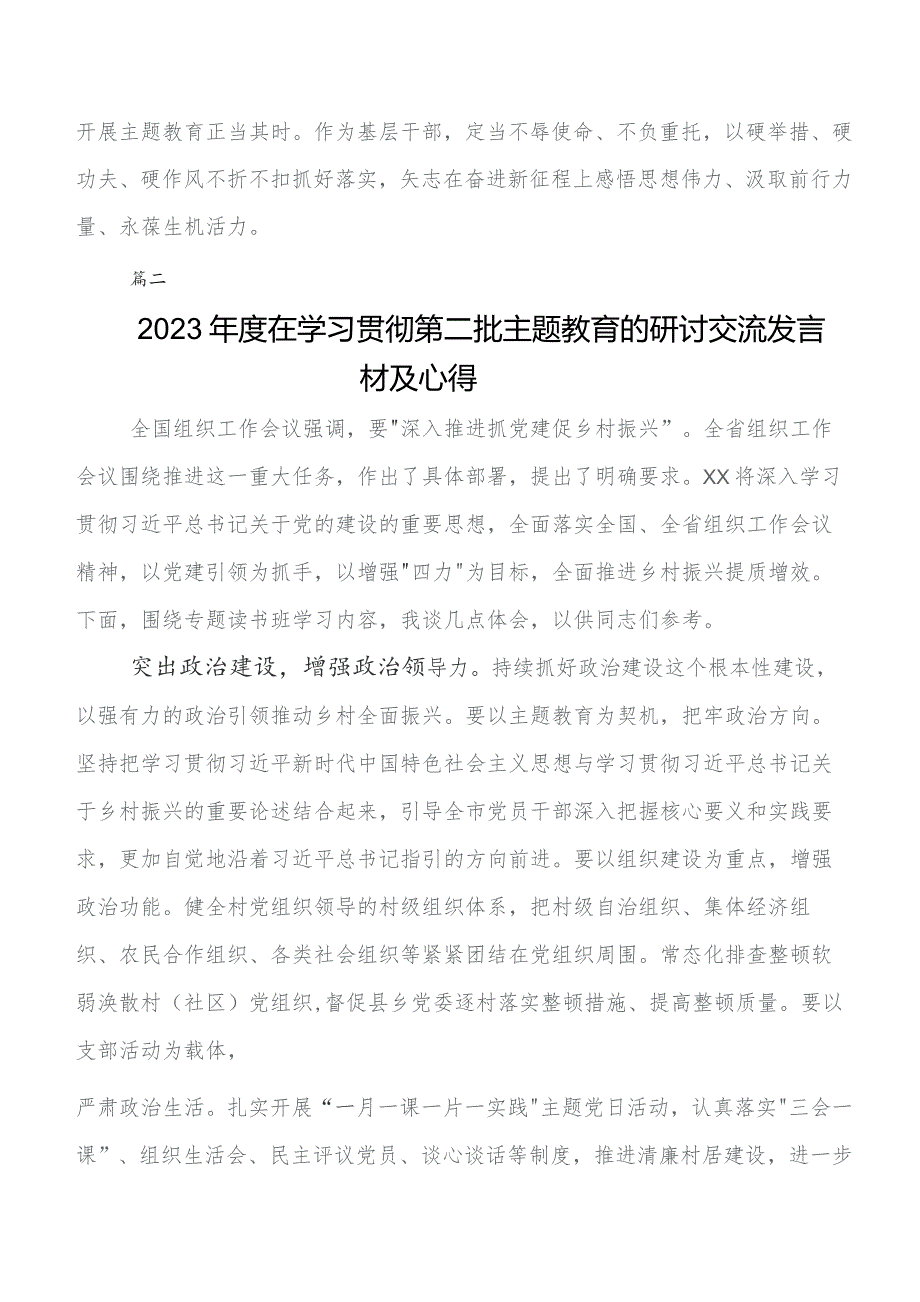 开展主题教育正当其时。作为基层干部，定当不辱使命、不负重托，以硬举措、硬功夫、硬作风不折不扣抓好落实，矢志在奋进新征程上感悟思想伟力、汲取前行力量、永葆生机活力。

篇二

2023年度在学习贯彻第二批主题教育的研讨交流发言材及心得

全国组织工作会议强调，要"深入推进抓党建促乡村振兴”。全省组织工作会议围绕推进这一重大任务，作出了具体部署，提出了明确要求。XX将深入学习贯彻习近平总书记关于党的建设的重要思想，全面落实全国、全省组织工作会议精神，以党建引领为抓手，以增强"四力"为目标，全面推进乡村振兴提质增效。下面，围绕专题读书班学习内容，我谈几点体会，以供同志们参考。

突出政治建设，增强政治领导力。持续抓好政治建设这个根本性建设，以强有力的政治引领推动乡村全面振兴。要以主题教育为契机，把牢政治方向。坚持把学习贯彻习近平新时代中国特色社会主义思想与学习贯彻习近平总书记关于乡村振兴的重要论述结合起来，引导全市党员干部深入把握核心要义和实践要求，更加自觉地沿着习近平总书记指引的方向前进。要以组织建设为重点，增强政治功能。健全村党组织领导的村级组织体系，把村级自治组织、集体经济组织、农民合作组织、各类社会组织等紧紧团结在党组织周围。常态化排查整顿软弱涣散村（社区）党组织,督促县乡党委逐村落实整顿措施、提高整顿质量。要以支部活动为载体，

严肃政治生活。扎实开展“一月一课一片一实践"主题党日活动，认真落实"三会一课”、组织生活会、民主评议党员、谈心谈话等制度，推进清廉村居建设，进一步